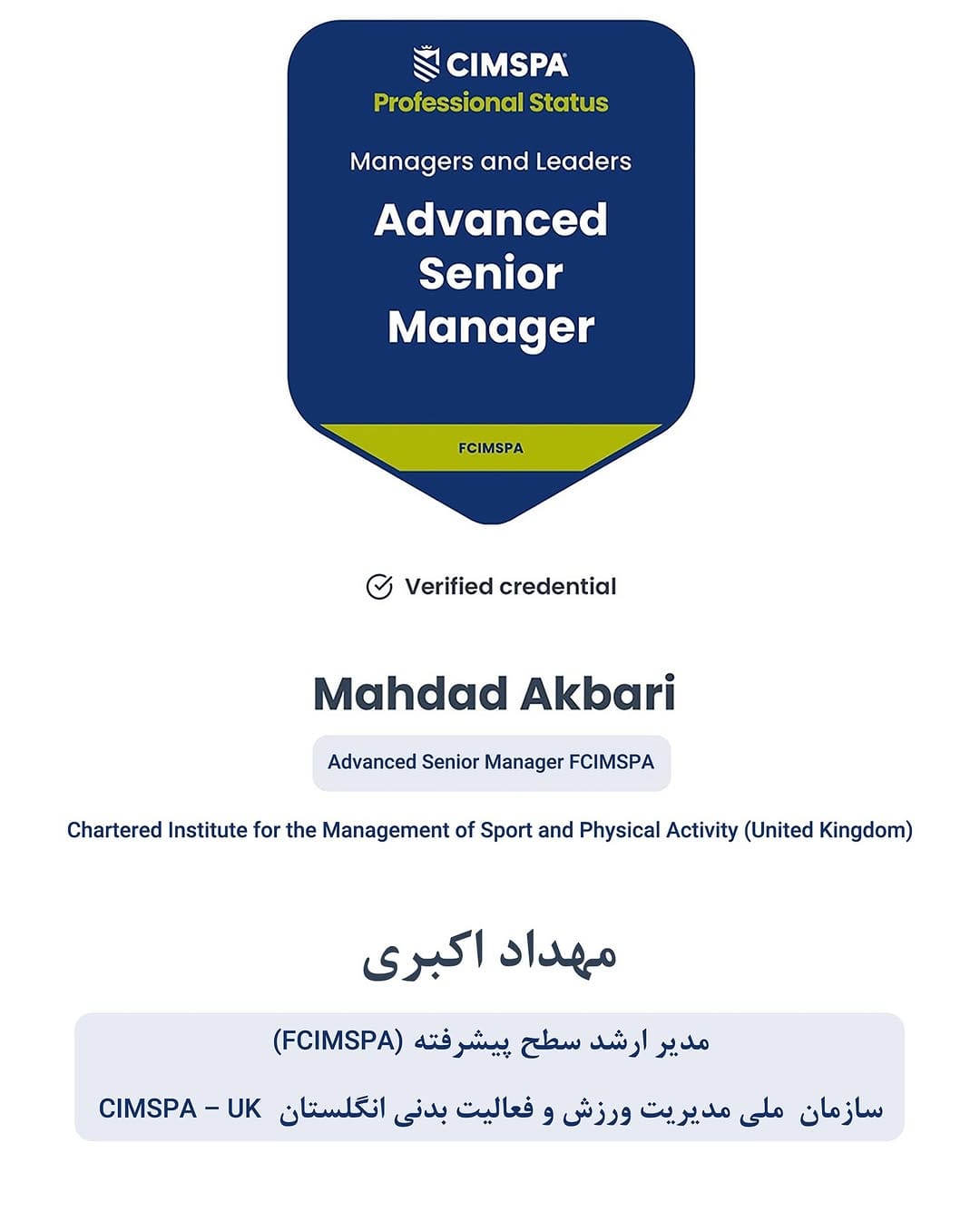 CIMSPA
Professional Status

Managers and Leaders

Advanced Senior Manager

FCIMSPA

Verified credential

Mahdad Akbari

Advanced Senior Manager FCIMSPA

Chartered Institute for the Management of Sport and Physical Activity (United Kingdom)

مهداد اکبری

مدیر ارشد سطح پیشرفته (FCIMSPA)

سازمان ملی مدیریت ورزش و فعالیت بدنی انگلستان CIMSPA – UK